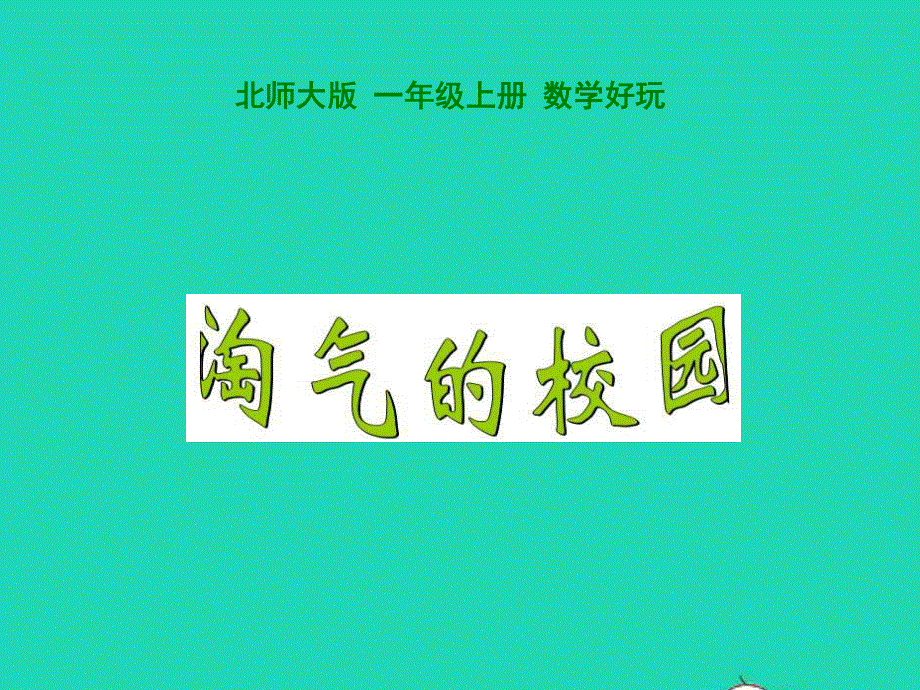 北师大版 一年级上册 数学好玩

淘气的校园